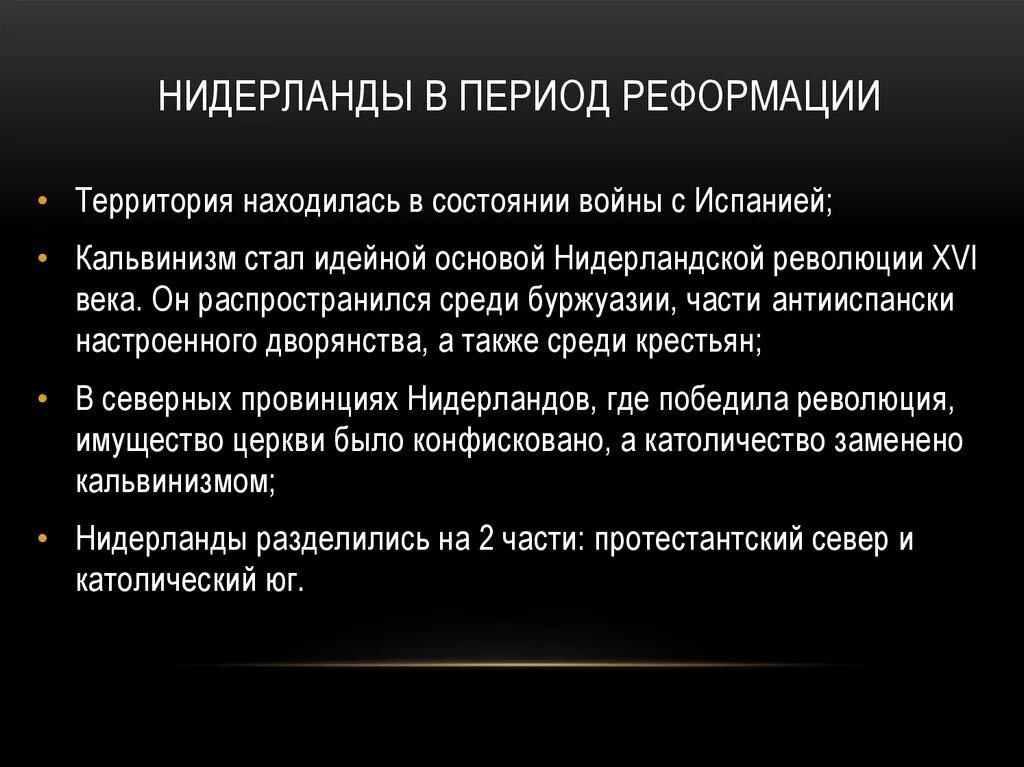 НИДЕРЛАНДЫ В ПЕРИОД РЕФОРМАЦИИ

• Территория находилась в состоянии войны с Испанией;

• Кальвинизм стал идейной основой Нидерландской революции XVI века. Он распространился среди буржуазии, части антииспански настроенного дворянства, а также среди крестьян;

• В северных провинциях Нидерландов, где победила революция, имущество церкви было конфисковано, а католичество заменено кальвинизмом;

• Нидерланды разделились на 2 части: протестантский север и католический юг.